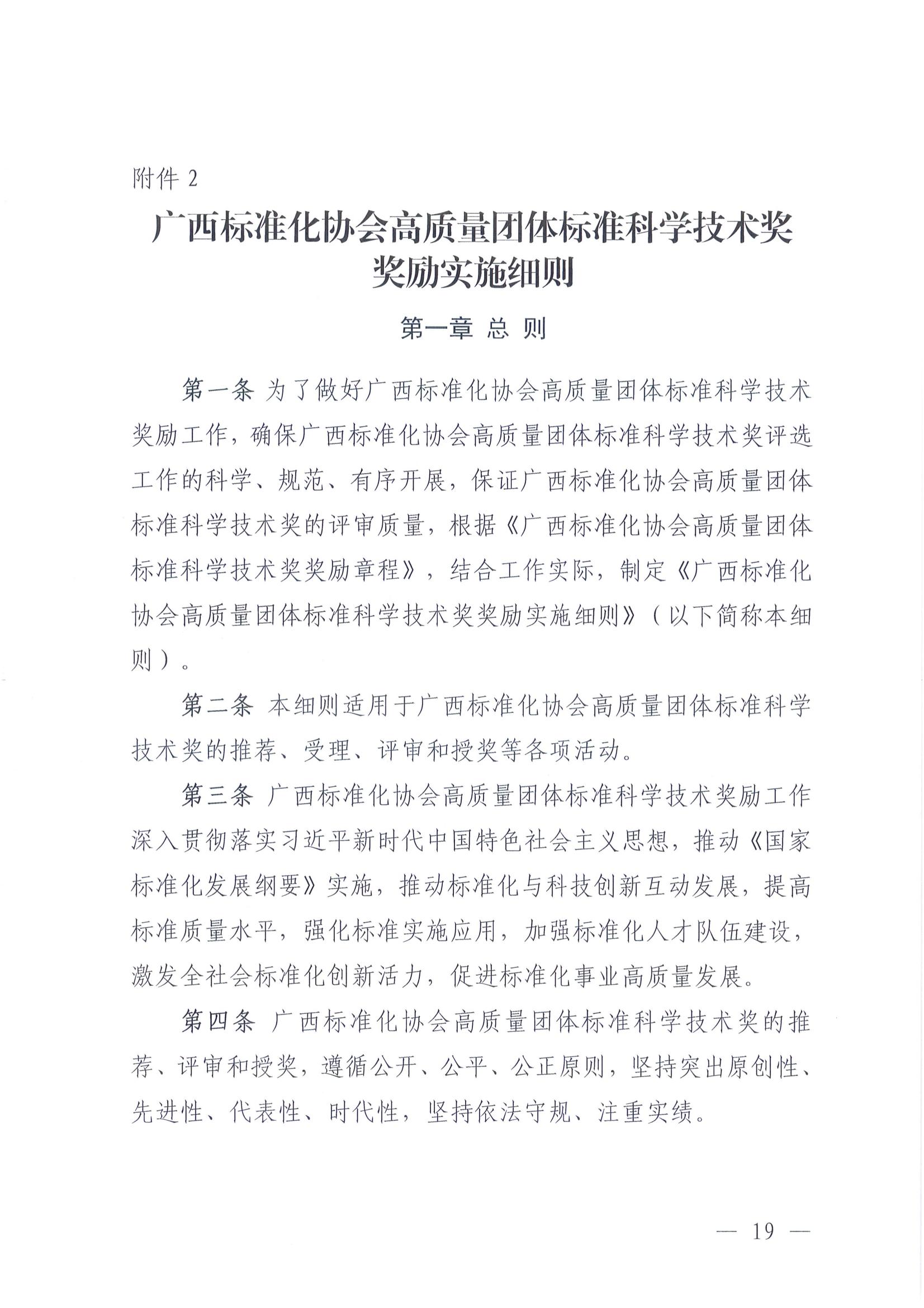 附件 2

广西标准化协会高质量团体标准科学技术奖奖励实施细则

第一章 总 则

第一条 为了做好广西标准化协会高质量团体标准科学技术奖励工作，确保广西标准化协会高质量团体标准科学技术奖评选工作的科学、规范、有序开展，保证广西标准化协会高质量团体标准科学技术奖的评审质量，根据《广西标准化协会高质量团体标准科学技术奖奖励章程》，结合工作实际，制定《广西标准化协会高质量团体标准科学技术奖奖励实施细则》（以下简称本细则）。

第二条 本细则适用于广西标准化协会高质量团体标准科学技术奖的推荐、受理、评审和授奖等各项活动。

第三条 广西标准化协会高质量团体标准科学技术奖励工作深入贯彻落实习近平新时代中国特色社会主义思想，推动《国家标准化发展纲要》实施，推动标准化与科技创新互动发展，提高标准质量水平，强化标准实施应用，加强标准化人才队伍建设，激发全社会标准化创新活力，促进标准化事业高质量发展。

第四条 广西标准化协会高质量团体标准科学技术奖的推荐、评审和授奖，遵循公开、公平、公正原则，坚持突出原创性、先进性、代表性、时代性，坚持依法守规、注重实绩。

— 19 —